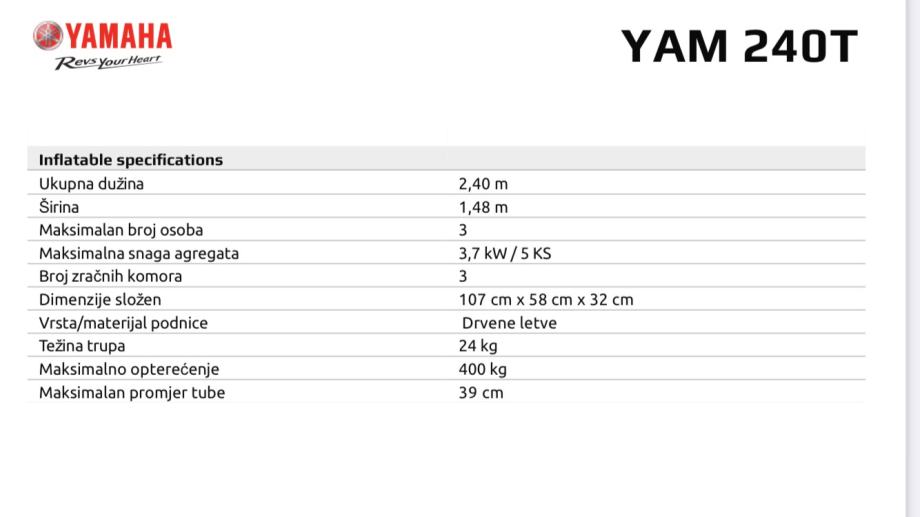 YAMAHA
Revs Your Heart

YAM 240T

| Inflatable specifications | |
|---|---|
| Ukupna dužina | 2,40 m |
| Širina | 1,48 m |
| Maksimalan broj osoba | 3 |
| Maksimalna snaga agregata | 3,7 kW / 5 KS |
| Broj zračnih komora | 3 |
| Dimenzije složen | 107 cm x 58 cm x 32 cm |
| Vrsta/materijal podnice | Drvene letve |
| Težina trupa | 24 kg |
| Maksimalno opterećenje | 400 kg |
| Maksimalan promjer tube | 39 cm |